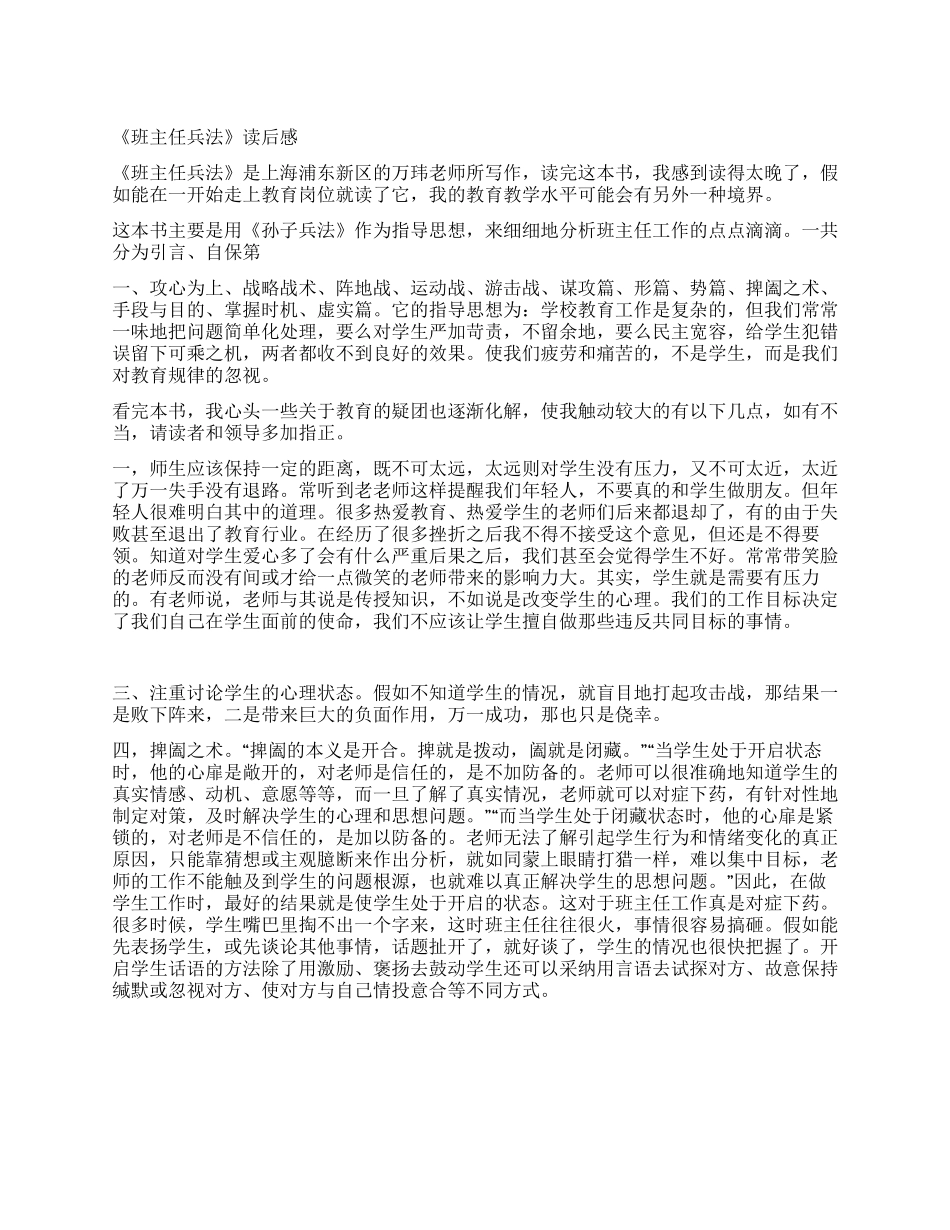 《班主任兵法》读后感

《班主任兵法》是上海浦东新区的万玮老师所写作，读完这本书，我感到读得太晚了，假如能在一开始走上教育岗位就读了它，我的教育教学水平可能会有另外一种境界。

这本书主要是用《孙子兵法》作为指导思想，来细细地分析班主任工作的点点滴滴。一共分为引言、自保第

一、攻心为上、战略战术、阵地战、运动战、游击战、谋攻篇、形篇、势篇、捭阖之术、手段与目的、掌握时机、虚实篇。它的指导思想为：学校教育工作是复杂的，但我们常常一味地把问题简单化处理，要么对学生严加苛责，不留余地，要么民主宽容，给学生犯错误留下可乘之机，两者都收不到良好的效果。使我们疲劳和痛苦的，不是学生，而是我们对教育规律的忽视。

看完本书，我心头一些关于教育的疑团也逐渐化解，使我触动较大的有以下几点，如有不当，请读者和领导多加指正。

一，师生应该保持一定的距离，既不可太远，太远则对学生没有压力，又不可太近，太近了万一失手没有退路。常听到老老师这样提醒我们年轻人，不要真的和学生做朋友。但年轻人很难明白其中的道理。很多热爱教育、热爱学生的老师们后来都退却了，有的由于失败甚至退出了教育行业。在经历了很多挫折之后我不得不接受这个意见，但还是不得要领。知道对学生爱心多了会有什么严重后果之后，我们甚至会觉得学生不好。常常带笑脸的老师反而没有间或才给一点微笑的老师带来的影响力大。其实，学生就是需要有压力的。有老师说，老师与其说是传授知识，不如说是改变学生的心理。我们的工作目标决定了我们自己在学生面前的使命，我们不应该让学生擅自做那些违反共同目标的事情。

三、注重讨论学生的心理状态。假如不知道学生的情况，就盲目地打起攻击战，那结果一是败下阵来，二是带来巨大的负面作用，万一成功，那也只是侥幸。

四，捭阖之术。“捭阖的本义是开合。捭就是拨动，阖就是闭藏。”“当学生处于开启状态时，他的心扉是敞开的，对老师是信任的，是不加防备的。老师可以很准确地知道学生的真实情感、动机、意愿等等，而一旦了解了真实情况，老师就可以对症下药，有针对性地制定对策，及时解决学生的心理和思想问题。”“而当学生处于闭藏状态时，他的心扉是紧锁的，对老师是不信任的，是加以防备的。老师无法了解引起学生行为和情绪变化的真正原因，只能靠猜想或主观臆断来作出分析，就如同蒙上眼睛打猎一样，难以集中目标，老师的工作不能触及到学生的问题根源，也就难以真正解决学生的思想问题。”因此，在做学生工作时，最好的结果就是使学生处于开启的状态。这对于班主任工作真是对症下药。很多时候，学生嘴巴里掏不出一个字来，这时班主任往往很火，事情很容易搞砸。假如能先表扬学生，或先谈论其他事情，话题扯开了，就好谈了，学生的情况也很快把握了。开启学生话语的方法除了用激励、褒扬去鼓动学生还可以采纳用言语去试探对方、故意保持缄默或忽视对方、使对方与自己情投意合等不同方式。